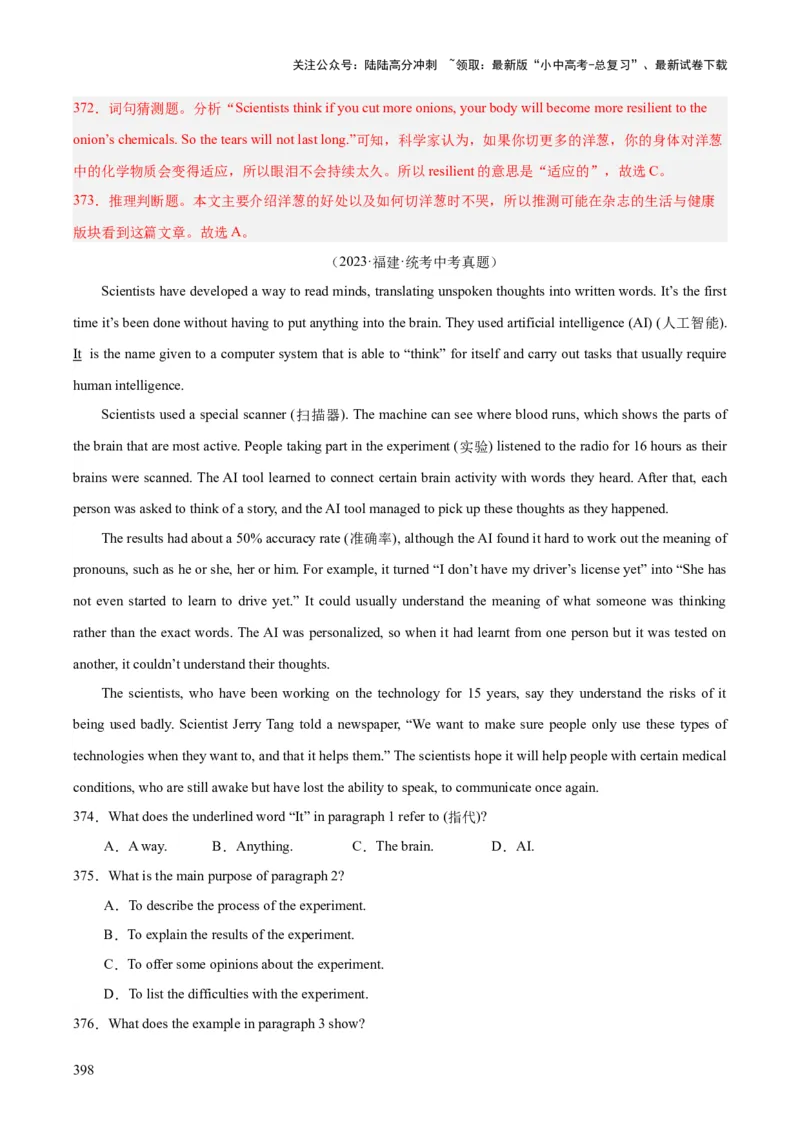 关注公众号：陆陆高分冲刺 ~领取：最新版“小中高考-总复习”、最新试卷下载

372．词句猜测题。分析“Scientists think if you cut more onions, your body will become more resilient to the onion’s chemicals. So the tears will not last long.”可知，科学家认为，如果你切更多的洋葱，你的身体对洋葱中的化学物质会变得适应，所以眼泪不会持续太久。所以 resilient 的意思是“适应的”，故选 C。

373．推理判断题。本文主要介绍洋葱的好处以及如何切洋葱时不哭，所以推测可能在杂志的生活与健康版块看到这篇文章。故选 A。

（2023·福建·统考中考真题）

Scientists have developed a way to read minds, translating unspoken thoughts into written words. It’s the first time it’s been done without having to put anything into the brain. They used artificial intelligence (AI) (人工智能). It is the name given to a computer system that is able to “think” for itself and carry out tasks that usually require human intelligence.

Scientists used a special scanner (扫描器). The machine can see where blood runs, which shows the parts of the brain that are most active. People taking part in the experiment (实验) listened to the radio for 16 hours as their brains were scanned. The AI tool learned to connect certain brain activity with words they heard. After that, each person was asked to think of a story, and the AI tool managed to pick up these thoughts as they happened.

The results had about a 50% accuracy rate (准确率), although the AI found it hard to work out the meaning of pronouns, such as he or she, her or him. For example, it turned “I don’t have my driver’s license yet” into “She has not even started to learn to drive yet.” It could usually understand the meaning of what someone was thinking rather than the exact words. The AI was personalized, so when it had learnt from one person but it was tested on another, it couldn’t understand their thoughts.

The scientists, who have been working on the technology for 15 years, say they understand the risks of it being used badly. Scientist Jerry Tang told a newspaper, “We want to make sure people only use these types of technologies when they want to, and that it helps them.” The scientists hope it will help people with certain medical conditions, who are still awake but have lost the ability to speak, to communicate once again.

374．What does the underlined word “It” in paragraph 1 refer to (指代)?

A．A way. B．Anything. C．The brain. D．AI.

375．What is the main purpose of paragraph 2?

A．To describe the process of the experiment.
B．To explain the results of the experiment.
C．To offer some opinions about the experiment.
D．To list the difficulties with the experiment.

376．What does the example in paragraph 3 show?

398